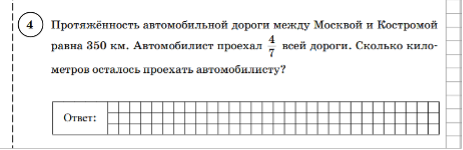 4

Протяжённость автомобильной дороги между Москвой и Костромой равна 350 км. Автомобилист проехал $\frac{4}{7}$ всей дороги. Сколько километров осталось проехать автомобилисту?

Ответ: